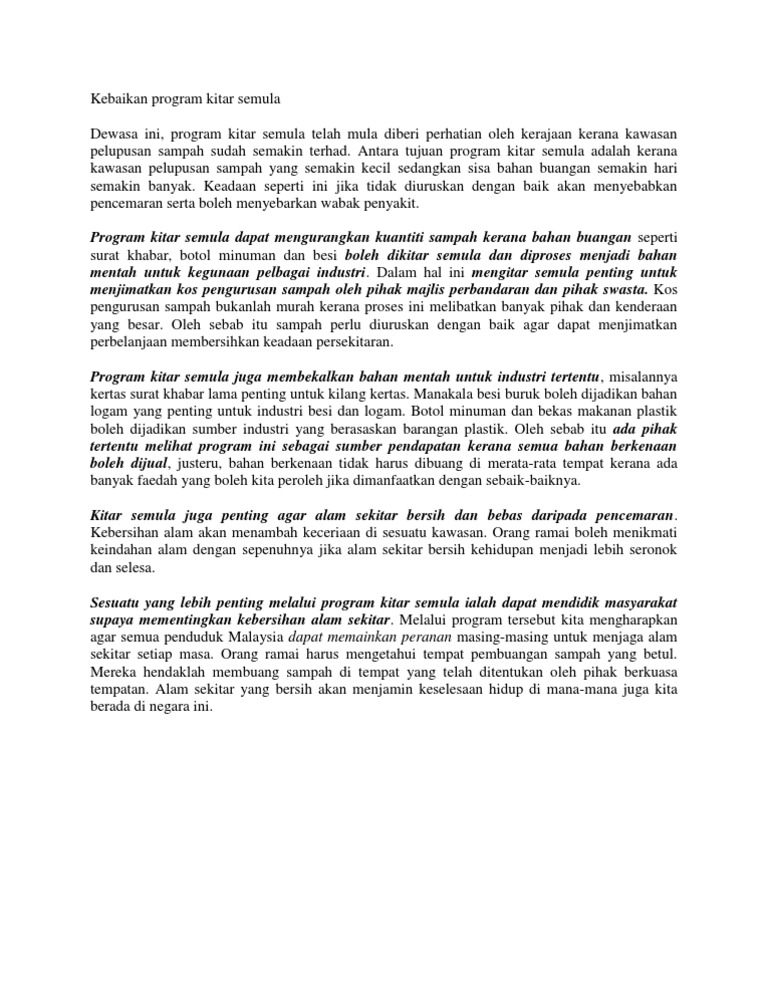 Kebaikan program kitar semula

Dewasa ini, program kitar semula telah mula diberi perhatian oleh kerajaan kerana kawasan pelupusan sampah sudah semakin terhad. Antara tujuan program kitar semula adalah kerana kawasan pelupusan sampah yang semakin kecil sedangkan sisa bahan buangan semakin hari semakin banyak. Keadaan seperti ini jika tidak diuruskan dengan baik akan menyebabkan pencemaran serta boleh menyebarkan wabak penyakit.

Program kitar semula dapat mengurangkan kuantiti sampah kerana bahan buangan seperti surat khabar, botol minuman dan besi boleh dikitar semula dan diproses menjadi bahan mentah untuk kegunaan pelbagai industri. Dalam hal ini mengitar semula penting untuk menjimatkan kos pengurusan sampah oleh pihak majlis perbandaran dan pihak swasta. Kos pengurusan sampah bukanlah murah kerana proses ini melibatkan banyak pihak dan kenderaan yang besar. Oleh sebab itu sampah perlu diuruskan dengan baik agar dapat menjimatkan perbelanjaan membersihkan keadaan persekitaran.

Program kitar semula juga membekalkan bahan mentah untuk industri tertentu, misalannya kertas surat khabar lama penting untuk kilang kertas. Manakala besi buruk boleh dijadikan bahan logam yang penting untuk industri besi dan logam. Botol minuman dan bekas makanan plastik boleh dijadikan sumber industri yang berasaskan barangan plastik. Oleh sebab itu ada pihak tertentu melihat program ini sebagai sumber pendapatan kerana semua bahan berkenaan boleh dijual, justeru, bahan berkenaan tidak harus dibuang di merata-rata tempat kerana ada banyak faedah yang boleh kita peroleh jika dimanfaatkan dengan sebaik-baiknya.

Kitar semula juga penting agar alam sekitar bersih dan bebas daripada pencemaran. Kebersihan alam akan menambah keceriaan di sesuatu kawasan. Orang ramai boleh menikmati keindahan alam dengan sepenuhnya jika alam sekitar bersih kehidupan menjadi lebih seronok dan selesa.

Sesuatu yang lebih penting melalui program kitar semula ialah dapat mendidik masyarakat supaya mementingkan kebersihan alam sekitar. Melalui program tersebut kita mengharapkan agar semua penduduk Malaysia dapat memainkan peranan masing-masing untuk menjaga alam sekitar setiap masa. Orang ramai harus mengetahui tempat pembuangan sampah yang betul. Mereka hendaklah membuang sampah di tempat yang telah ditentukan oleh pihak berkuasa tempatan. Alam sekitar yang bersih akan menjamin keselesaan hidup di mana-mana juga kita berada di negara ini.